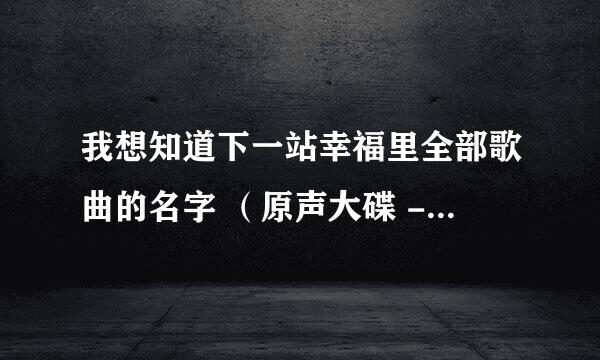 我想知道下一站幸福里全部歌曲的名字 （原声大碟 -...